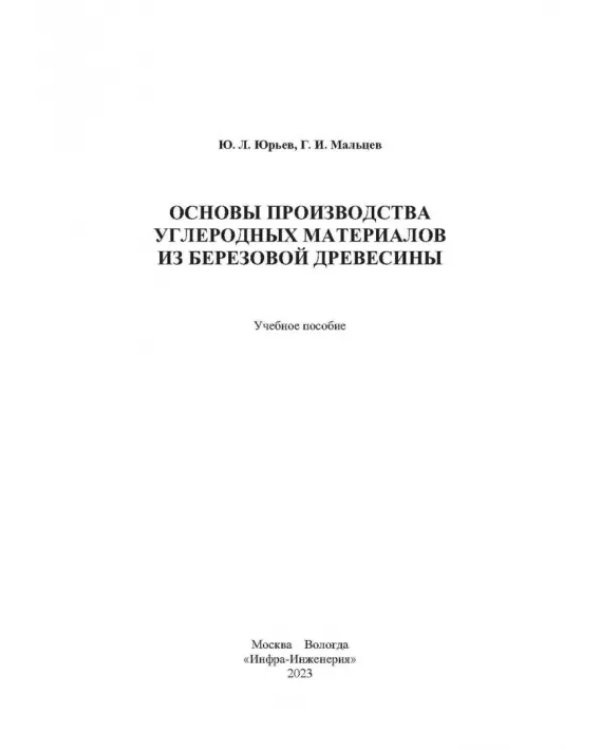 Ю. Л. Юрьев, Г. И. Мальцев

ОСНОВЫ ПРОИЗВОДСТВА УГЛЕРОДНЫХ МАТЕРИАЛОВ ИЗ БЕРЕЗОВОЙ ДРЕВЕСИНЫ

Учебное пособие

Москва Вологда
«Инфра-Инженерия»
2023